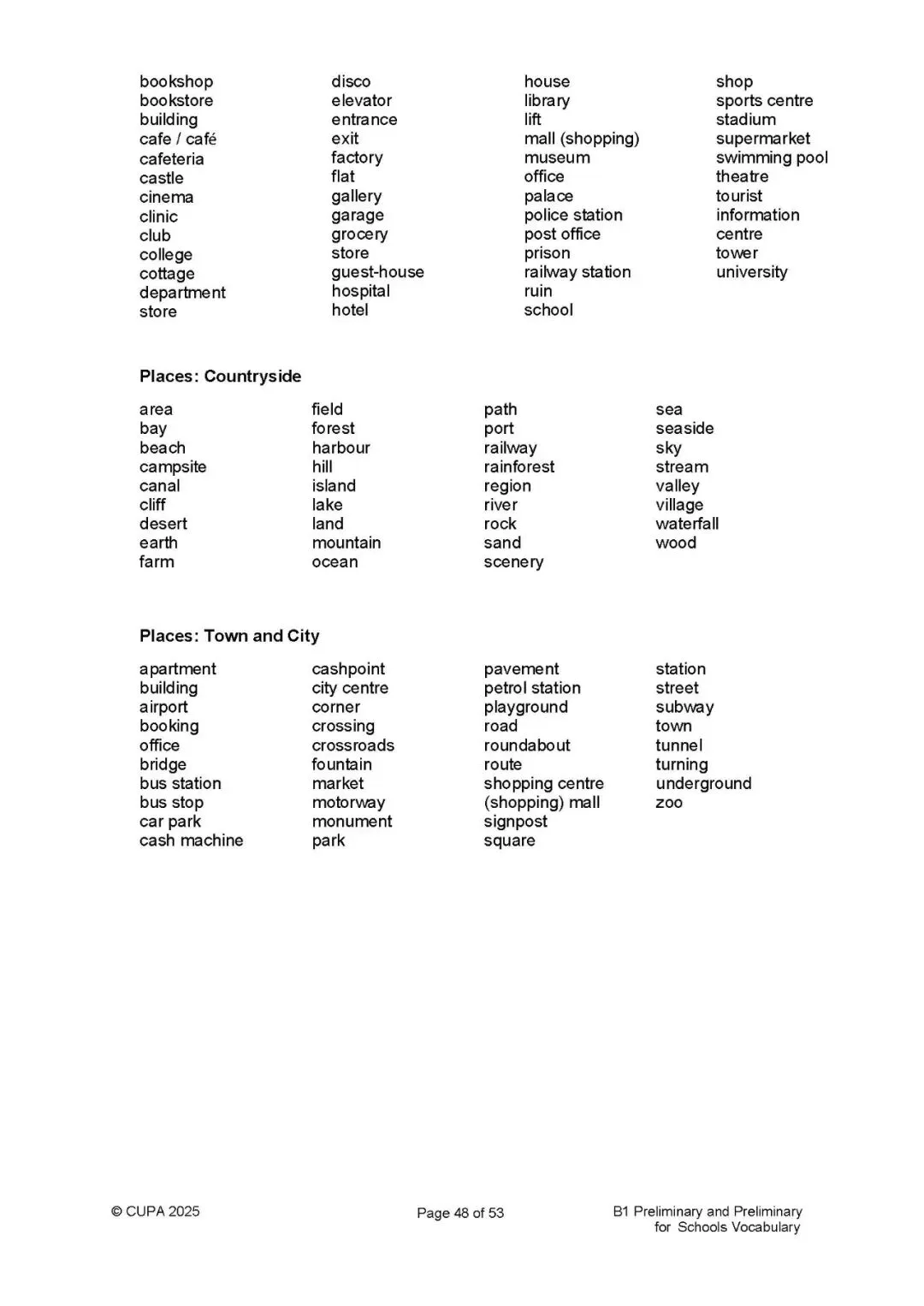 bookshop
bookstore
building
cafe / café
cafeteria
castle
cinema
clinic
club
college
cottage
department store

disco
elevator
entrance
exit
factory
flat
gallery
garage
grocery store
guest-house
hospital
hotel

house
library
lift
mall (shopping)
museum
office
palace
police station
post office
prison
railway station
ruin
school

shop
sports centre
stadium
supermarket
swimming pool
theatre
tourist information centre
tower
university

Places: Countryside

area
bay
beach
campsite
canal
cliff
desert
earth
farm

field
forest
harbour
hill
island
lake
land
mountain
ocean

path
port
railway
rainforest
region
river
rock
sand
scenery

sea
seaside
sky
stream
valley
village
waterfall
wood

Places: Town and City

apartment building
airport
booking office
bridge
bus station
bus stop
car park
cash machine

cashpoint
city centre
corner
crossing
crossroads
fountain
market
motorway
monument
park

pavement
petrol station
playground
road
roundabout
route
shopping centre
(shopping) mall
signpost
square

station
street
subway
town
tunnel
turning
underground
zoo

© CUPA 2025

Page 48 of 53

B1 Preliminary and Preliminary for Schools Vocabulary